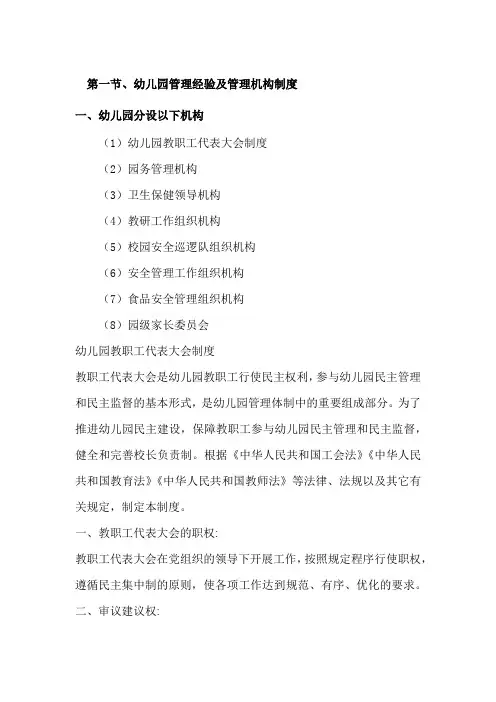 第一节、幼儿园管理经验及管理机构制度

一、幼儿园分设以下机构

（1）幼儿园教职工代表大会制度

（2）园务管理机构

（3）卫生保健领导机构

（4）教研工作组织机构

（5）校园安全巡逻队组织机构

（6）安全管理工作组织机构

（7）食品安全管理组织机构

（8）园级家长委员会

幼儿园教职工代表大会制度

教职工代表大会是幼儿园教职工行使民主权利，参与幼儿园民主管理和民主监督的基本形式，是幼儿园管理体制中的重要组成部分。为了推进幼儿园民主建设，保障教职工参与幼儿园民主管理和民主监督，健全和完善校长负责制。根据《中华人民共和国工会法》《中华人民共和国教育法》《中华人民共和国教师法》等法律、法规以及其它有关规定，制定本制度。

一、教职工代表大会的职权:

教职工代表大会在党组织的领导下开展工作，按照规定程序行使职权，遵循民主集中制的原则，使各项工作达到规范、有序、优化的要求。

二、审议建议权: